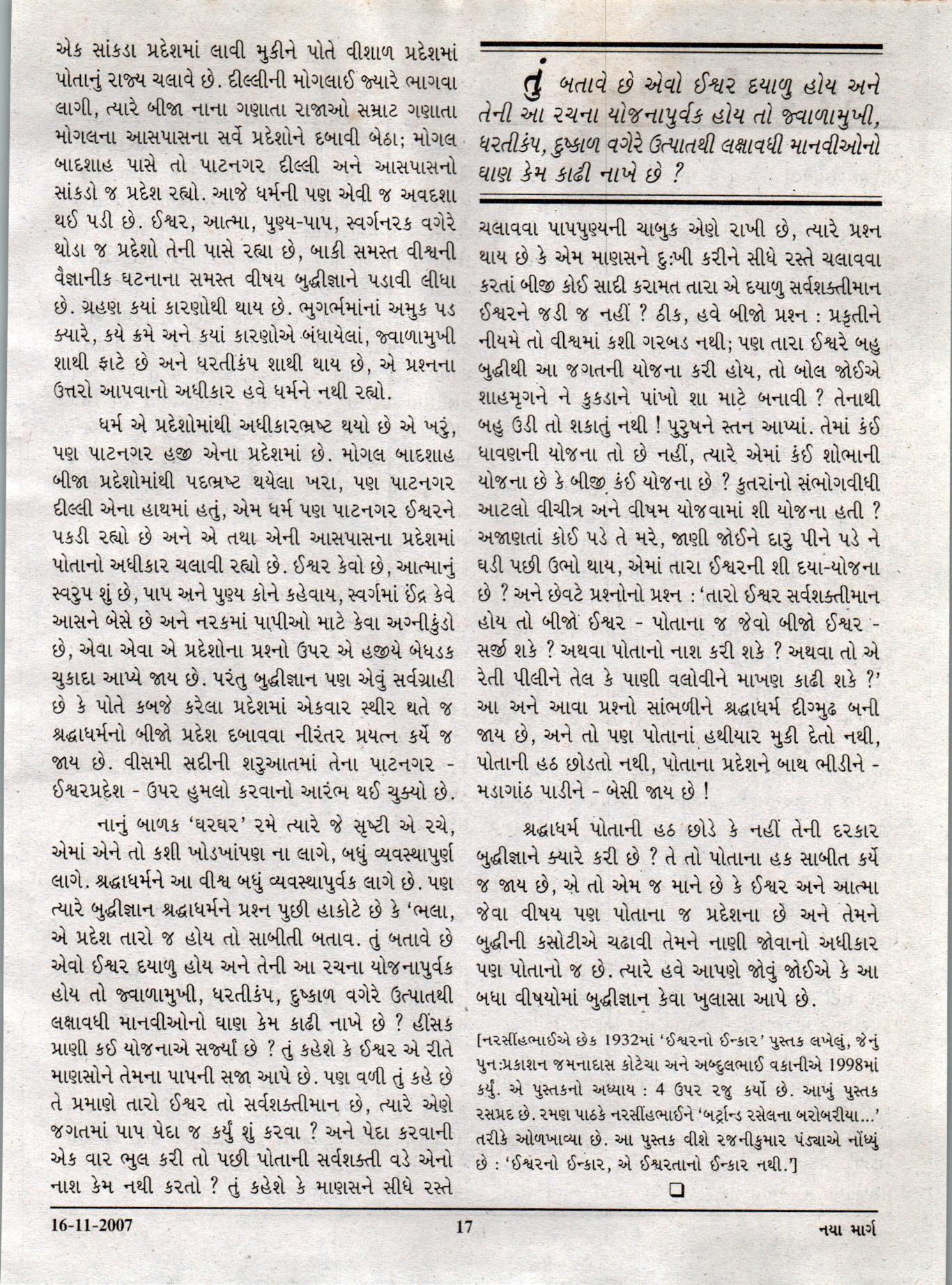 એક સાંકડા પ્રદેશમાં લાવી મુકીને પોતે વીશાળ પ્રદેશમાં પોતાનું રાજ્ય ચલાવે છે. દીલ્લીની મોગલાઈ જ્યારે ભાગવા લાગી, ત્યારે બીજા નાના ગણાતા રાજાઓ સમ્રાટ ગણાતા મોગલના આસપાસના સર્વે પ્રદેશોને દબાવી બેઠા; મોગલ બાદશાહ પાસે તો પાટનગર દીલ્લી અને આસપાસનો સાંકડો જ પ્રદેશ રહ્યો. આજે ધર્મની પણ એવી જ અવદશા થઈ પડી છે. ઈશ્વર, આત્મા, પુણ્ય-પાપ, સ્વર્ગનરક વગેરે થોડા જ પ્રદેશો તેની પાસે રહ્યા છે, બાકી સમસ્ત વીશ્વની વૈજ્ઞાનીક ઘટનાના સમસ્ત વીષય બુદ્ધીજ્ઞાને પડાવી લીધા છે. ગ્રહણ કયાં કારણોથી થાય છે. ભુગર્ભમાંનાં અમુક પડ ક્યારે, કયે ક્રમે અને કયાં કારણોએ બંધાયેલાં, જ્વાળામુખી શાથી ફાટે છે અને ધરતીકંપ શાથી થાય છે, એ પ્રશ્નના ઉત્તરો આપવાનો અધીકાર હવે ધર્મને નથી રહ્યો.

ધર્મ એ પ્રદેશોમાંથી અધીકારભ્રષ્ટ થયો છે એ ખરું, પણ પાટનગર હજી એના પ્રદેશમાં છે. મોગલ બાદશાહ બીજા પ્રદેશોમાંથી પદભ્રષ્ટ થયેલા ખરા, પણ પાટનગર દીલ્લી એના હાથમાં હતું, એમ ધર્મ પણ પાટનગર ઈશ્વરને પકડી રહ્યો છે અને એ તથા એની આસપાસના પ્રદેશમાં પોતાનો અધીકાર ચલાવી રહ્યો છે. ઈશ્વર કેવો છે, આત્માનું સ્વરુપ શું છે, પાપ અને પુણ્ય કોને કહેવાય, સ્વર્ગમાં ઈંદ્ર કેવે આસને બેસે છે અને નરકમાં પાપીઓ માટે કેવા અગ્નીકુંડો છે, એવા એવા એ પ્રદેશોના પ્રશ્નો ઉપર એ હજીયે બેધડક ચુકાદા આપ્યે જાય છે. પરંતુ બુદ્ધીજ્ઞાન પણ એવું સર્વગ્રાહી છે કે પોતે કબજે કરેલા પ્રદેશમાં એકવાર સ્થીર થતે જ શ્રદ્ધાધર્મનો બીજો પ્રદેશ દબાવવા નીરંતર પ્રયત્ન કર્યે જ જાય છે. વીસમી સદીની શરુઆતમાં તેના પાટનગર - ઈશ્વરપ્રદેશ - ઉપર હુમલો કરવાનો આરંભ થઈ ચુક્યો છે.

નાનું બાળક 'ઘરઘર' રમે ત્યારે જે સૃષ્ટી એ રચે, એમાં એને તો કશી ખોડખાંપણ ના લાગે, બધું વ્યવસ્થાપુર્ણ લાગે. શ્રદ્ધાધર્મને આ વીશ્વ બધું વ્યવસ્થાપુર્વક લાગે છે. પણ ત્યારે બુદ્ધીજ્ઞાન શ્રદ્ધાધર્મને પ્રશ્ન પુછી હાકોટે છે કે 'ભલા, એ પ્રદેશ તારો જ હોય તો સાબીતી બતાવ. તું બતાવે છે એવો ઈશ્વર દયાળુ હોય અને તેની આ રચના યોજનાપુર્વક હોય તો જ્વાળામુખી, ધરતીકંપ, દુષ્કાળ વગેરે ઉત્પાતથી લક્ષાવધી માનવીઓનો ઘાણ કેમ કાઢી નાખે છે ? હીંસક પ્રાણી કઈ યોજનાએ સર્જ્યાં છે ? તું કહેશે કે ઈશ્વર એ રીતે માણસોને તેમના પાપની સજા આપે છે. પણ વળી તું કહે છે તે પ્રમાણે તારો ઈશ્વર તો સર્વશક્તીમાન છે, ત્યારે એણે જગતમાં પાપ પેદા જ કર્યું શું કરવા ? અને પેદા કરવાની એક વાર ભુલ કરી તો પછી પોતાની સર્વશક્તી વડે એનો નાશ કેમ નથી કરતો ? તું કહેશે કે માણસને સીધે રસ્તે

તું બતાવે છે એવો ઈશ્વર દયાળુ હોય અને તેની આ રચના યોજનાપુર્વક હોય તો જ્વાળામુખી, ધરતીકંપ, દુષ્કાળ વગેરે ઉત્પાતથી લક્ષાવધી માનવીઓનો ઘાણ કેમ કાઢી નાખે છે ?

ચલાવવા પાપપુણ્યની ચાબુક એણે રાખી છે, ત્યારે પ્રશ્ન થાય છે કે એમ માણસને દુઃખી કરીને સીધે રસ્તે ચલાવવા કરતાં બીજી કોઈ સાદી કરામત તારા એ દયાળુ સર્વશક્તીમાન ઈશ્વરને જડી જ નહીં ? ઠીક, હવે બીજો પ્રશ્ન : પ્રકૃતીને નીયમે તો વીશ્વમાં કશી ગરબડ નથી; પણ તારા ઈશ્વરે બહુ બુદ્ધીથી આ જગતની યોજના કરી હોય, તો બોલ જોઈએ શાહમૃગને ને કુકડાને પાંખો શા માટે બનાવી ? તેનાથી બહુ ઉડી તો શકાતું નથી ! પુરુષને સ્તન આપ્યાં. તેમાં કંઈ ધાવણની યોજના તો છે નહીં, ત્યારે એમાં કંઈ શોભાની યોજના છે કે બીજી કંઈ યોજના છે ? કુતરાંનો સંભોગવીધી આટલો વીચીત્ર અને વીષમ યોજવામાં શી યોજના હતી ? અજાણતાં કોઈ પડે તે મરે, જાણી જોઈને દારુ પીને પડે ને ઘડી પછી ઉભો થાય, એમાં તારા ઈશ્વરની શી દયા-યોજના છે ? અને છેવટે પ્રશ્નોનો પ્રશ્ન : 'તારો ઈશ્વર સર્વશક્તીમાન હોય તો બીજો ઈશ્વર - પોતાના જ જેવો બીજો ઈશ્વર - સર્જી શકે ? અથવા પોતાનો નાશ કરી શકે ? અથવા તો એ રેતી પીલીને તેલ કે પાણી વલોવીને માખણ કાઢી શકે ?' આ અને આવા પ્રશ્નો સાંભળીને શ્રદ્ધાધર્મ દીગ્મુઢ બની જાય છે, અને તો પણ પોતાનાં હથીયાર મુકી દેતો નથી, પોતાની હઠ છોડતો નથી, પોતાના પ્રદેશને બાથ ભીડીને - મડાગાંઠ પાડીને - બેસી જાય છે !

શ્રદ્ધાધર્મ પોતાની હઠ છોડે કે નહીં તેની દરકાર બુદ્ધીજ્ઞાને ક્યારે કરી છે ? તે તો પોતાના હક સાબીત કર્યે જ જાય છે, એ તો એમ જ માને છે કે ઈશ્વર અને આત્મા જેવા વીષય પણ પોતાના જ પ્રદેશના છે અને તેમને બુદ્ધીની કસોટીએ ચઢાવી તેમને નાણી જોવાનો અધીકાર પણ પોતાનો જ છે. ત્યારે હવે આપણે જોવું જોઈએ કે આ બધા વીષયોમાં બુદ્ધીજ્ઞાન કેવા ખુલાસા આપે છે.

[નરસીંહભાઈએ છેક 1932માં 'ઈશ્વરનો ઈન્કાર' પુસ્તક લખેલું, જેનું પુનઃપ્રકાશન જમનાદાસ કોટેચા અને અબ્દુલભાઈ વકાનીએ 1998માં કર્યું. એ પુસ્તકનો અધ્યાય : 4 ઉપર રજુ કર્યો છે. આખું પુસ્તક રસપ્રદ છે. રમણ પાઠકે નરસીંહભાઈને 'બર્ટ્રાન્ડ રસેલના બરોબરીયા...' તરીકે ઓળખાવ્યા છે. આ પુસ્તક વીશે રજનીકુમાર પંડ્યાએ નોંધ્યું છે : 'ઈશ્વરનો ઈન્કાર, એ ઈશ્વરતાનો ઈન્કાર નથી.']

16-11-2007 17 નયા માર્ગ